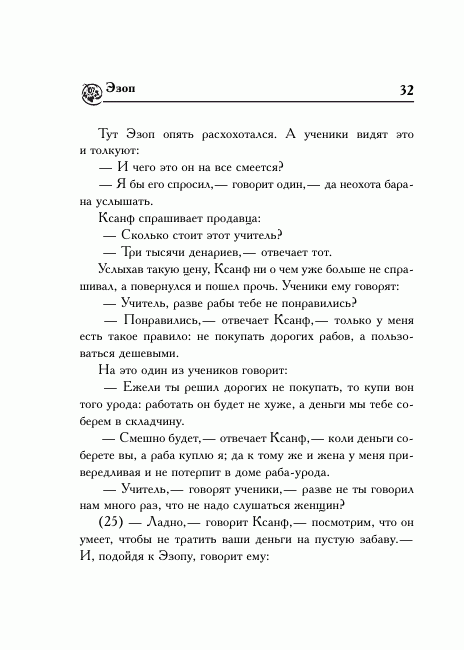 Эзоп 32

Тут Эзоп опять расхохотался. А ученики видят это и толкуют:

— И чего это он на все смеется?

— Я бы его спросил,— говорит один,— да неохота барана услышать.

Ксанф спрашивает продавца:

— Сколько стоит этот учитель?

— Три тысячи денариев,— отвечает тот.

Услыхав такую цену, Ксанф ни о чем уже больше не спрашивал, а повернулся и пошел прочь. Ученики ему говорят:

— Учитель, разве рабы тебе не понравились?

— Понравились,— отвечает Ксанф,— только у меня есть такое правило: не покупать дорогих рабов, а пользоваться дешевыми.

На это один из учеников говорит:

— Ежели ты решил дорогих не покупать, то купи вон того урода: работать он будет не хуже, а деньги мы тебе соберем в складчину.

— Смешно будет,— отвечает Ксанф,— коли деньги соберете вы, а раба куплю я; да к тому же и жена у меня привередливая и не потерпит в доме раба-урода.

— Учитель,— говорят ученики,— разве не ты говорил нам много раз, что не надо слушаться женщин?

(25) — Ладно,— говорит Ксанф,— посмотрим, что он умеет, чтобы не тратить ваши деньги на пустую забаву.— И, подойдя к Эзопу, говорит ему: